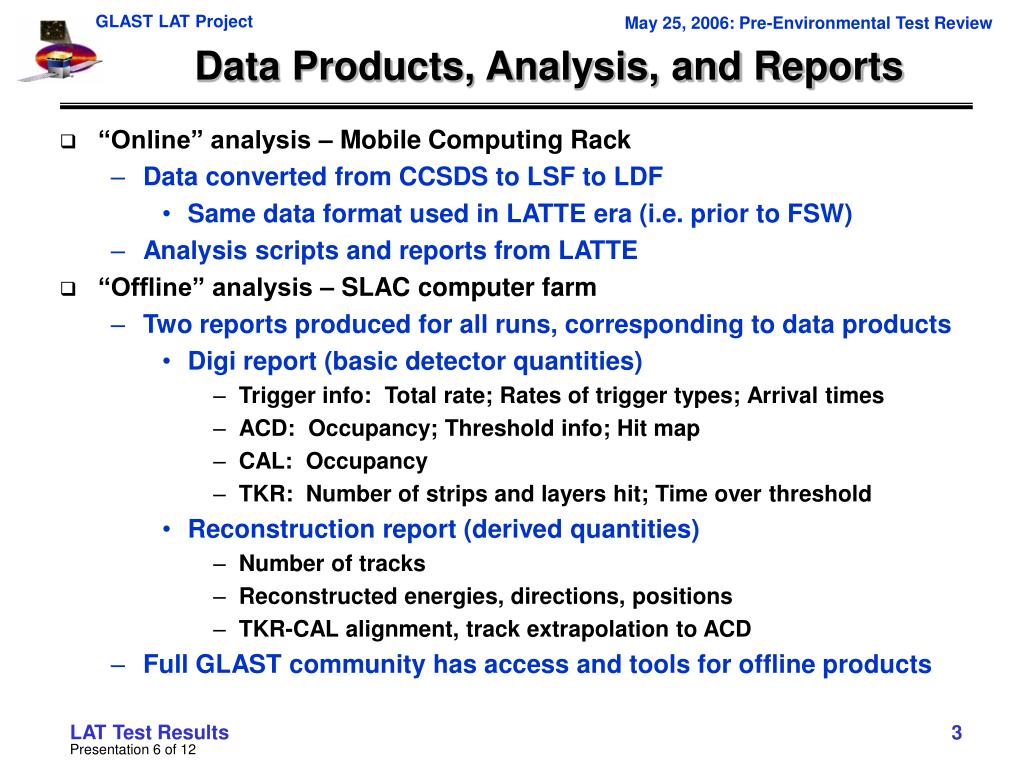 GLAST LAT Project

May 25, 2006: Pre-Environmental Test Review

Data Products, Analysis, and Reports

❑ “Online” analysis – Mobile Computing Rack
– Data converted from CCSDS to LSF to LDF
• Same data format used in LATTE era (i.e. prior to FSW)
– Analysis scripts and reports from LATTE

❑ “Offline” analysis – SLAC computer farm
– Two reports produced for all runs, corresponding to data products
• Digi report (basic detector quantities)
– Trigger info: Total rate; Rates of trigger types; Arrival times
– ACD: Occupancy; Threshold info; Hit map
– CAL: Occupancy
– TKR: Number of strips and layers hit; Time over threshold
• Reconstruction report (derived quantities)
– Number of tracks
– Reconstructed energies, directions, positions
– TKR-CAL alignment, track extrapolation to ACD
– Full GLAST community has access and tools for offline products

LAT Test Results
Presentation 6 of 12

3